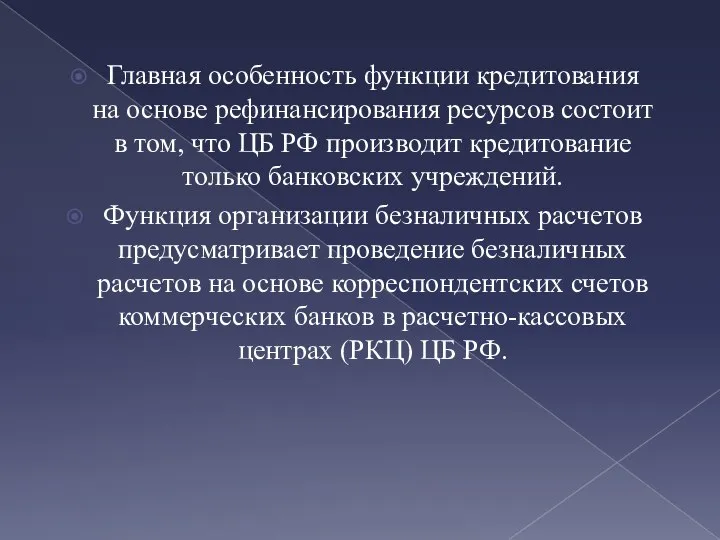 Главная особенность функции кредитования на основе рефинансирования ресурсов состоит в том, что ЦБ РФ производит кредитование только банковских учреждений.

Функция организации безналичных расчетов предусматривает проведение безналичных расчетов на основе корреспондентских счетов коммерческих банков в расчетно-кассовых центрах (РКЦ) ЦБ РФ.